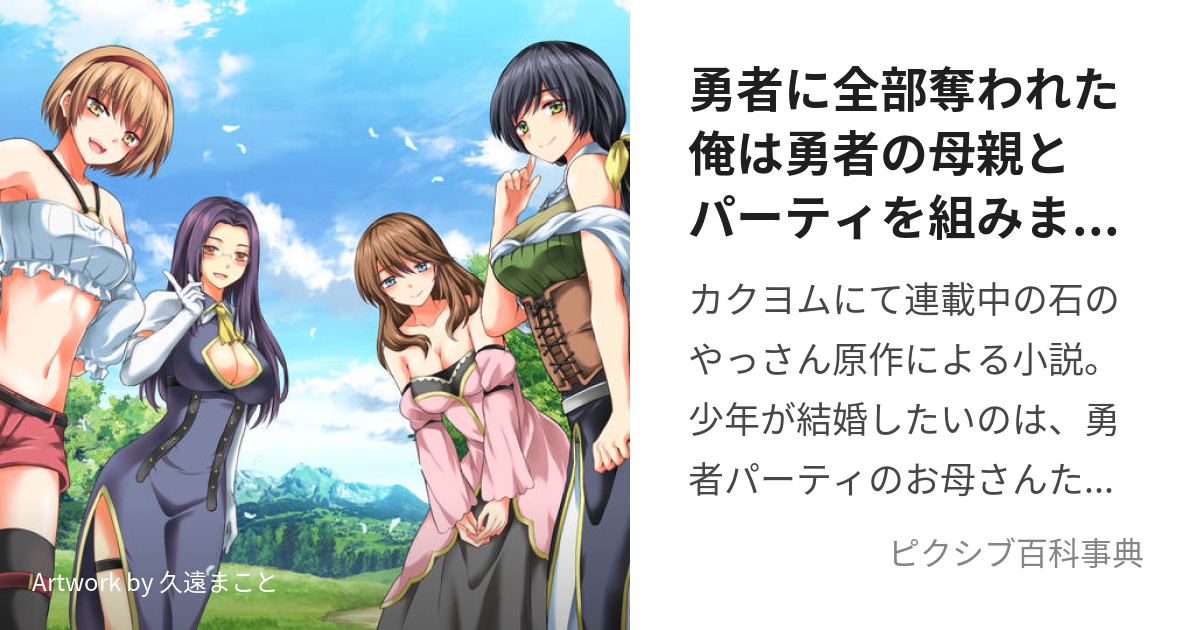 勇者に全部奪われた俺は勇者の母親とパーティを組みま...

カクヨムにて連載中の石のやっさん原作による小説。少年が結婚したいのは、勇者パーティのお母さんた...

ピクシブ百科事典

Artwork by 久遠まこと